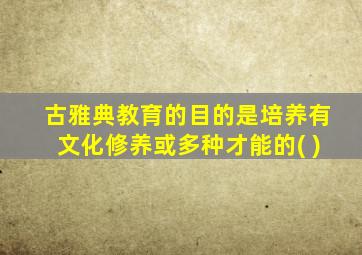 古雅典教育的目的是培养有文化修养或多种才能的( )